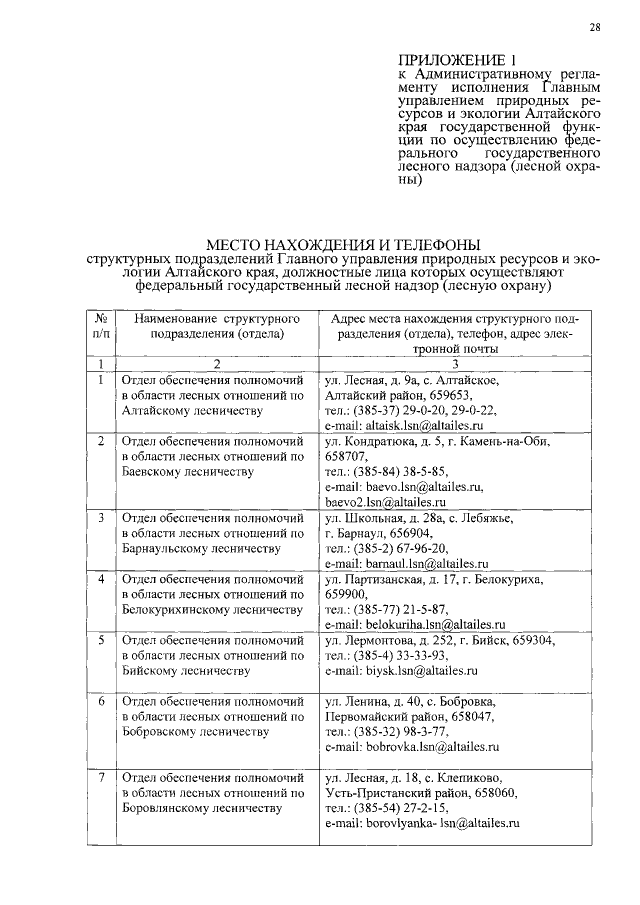 28

ПРИЛОЖЕНИЕ 1
к Административному регламенту исполнения Главным управлением природных ресурсов и экологии Алтайского края государственной функции по осуществлению федерального государственного лесного надзора (лесной охраны)

МЕСТО НАХОЖДЕНИЯ И ТЕЛЕФОНЫ
структурных подразделений Главного управления природных ресурсов и экологии Алтайского края, должностные лица которых осуществляют федеральный государственный лесной надзор (лесную охрану)

| № п/п | Наименование структурного подразделения (отдела) | Адрес места нахождения структурного подразделения (отдела), телефон, адрес электронной почты |
|---|---|---|
| 1 | 2 | 3 |
| 1 | Отдел обеспечения полномочий в области лесных отношений по Алтайскому лесничеству | ул. Лесная, д. 9а, с. Алтайское, Алтайский район, 659653, тел.: (385-37) 29-0-20, 29-0-22, e-mail: altaisk.lsn@altailes.ru |
| 2 | Отдел обеспечения полномочий в области лесных отношений по Баевскому лесничеству | ул. Кондратюка, д. 5, г. Камень-на-Оби, 658707, тел.: (385-84) 38-5-85, e-mail: baevo.lsn@altailes.ru, baevo2.lsn@altailes.ru |
| 3 | Отдел обеспечения полномочий в области лесных отношений по Барнаульскому лесничеству | ул. Школьная, д. 28а, с. Лебяжье, г. Барнаул, 656904, тел.: (385-2) 67-96-20, e-mail: barnaul.lsn@altailes.ru |
| 4 | Отдел обеспечения полномочий в области лесных отношений по Белокурихинскому лесничеству | ул. Партизанская, д. 17, г. Белокуриха, 659900, тел.: (385-77) 21-5-87, e-mail: belokuriha.lsn@altailes.ru |
| 5 | Отдел обеспечения полномочий в области лесных отношений по Бийскому лесничеству | ул. Лермонтова, д. 252, г. Бийск, 659304, тел.: (385-4) 33-33-93, e-mail: biysk.lsn@altailes.ru |
| 6 | Отдел обеспечения полномочий в области лесных отношений по Бобровскому лесничеству | ул. Ленина, д. 40, с. Бобровка, Первомайский район, 658047, тел.: (385-32) 98-3-77, e-mail: bobrovka.lsn@altailes.ru |
| 7 | Отдел обеспечения полномочий в области лесных отношений по Боровлянскому лесничеству | ул. Лесная, д. 18, с. Клепиково, Усть-Пристанский район, 658060, тел.: (385-54) 27-2-15, e-mail: borovlyanka- lsn@altailes.ru |